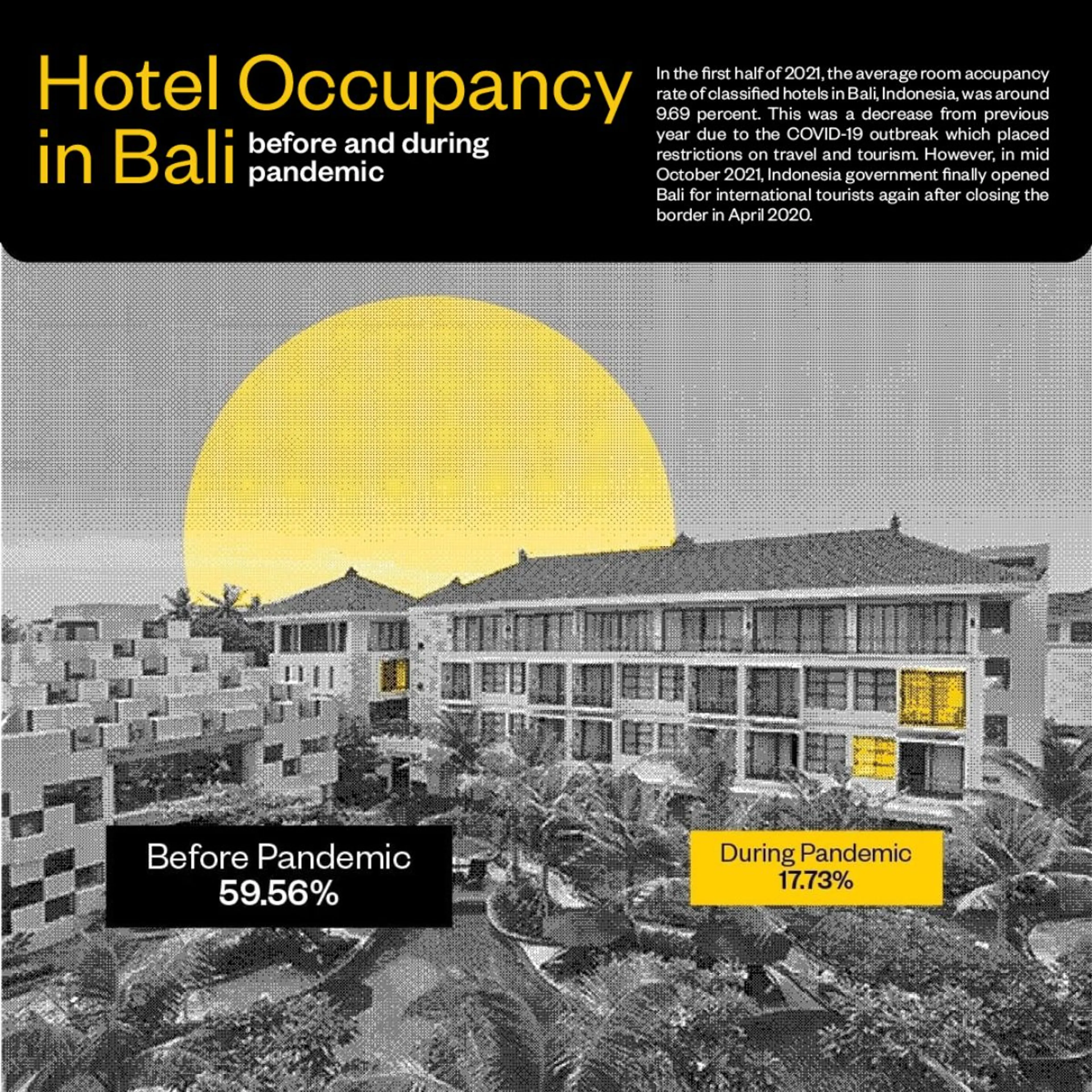 Hotel Occupancy in Bali before and during pandemic

In the first half of 2021, the average room accupancy rate of classified hotels in Bali, Indonesia, was around 9.69 percent. This was a decrease from previous year due to the COVID-19 outbreak which placed restrictions on travel and tourism. However, in mid October 2021, Indonesia government finally opened Bali for international tourists again after closing the border in April 2020.

Before Pandemic
59.56%

During Pandemic
17.73%